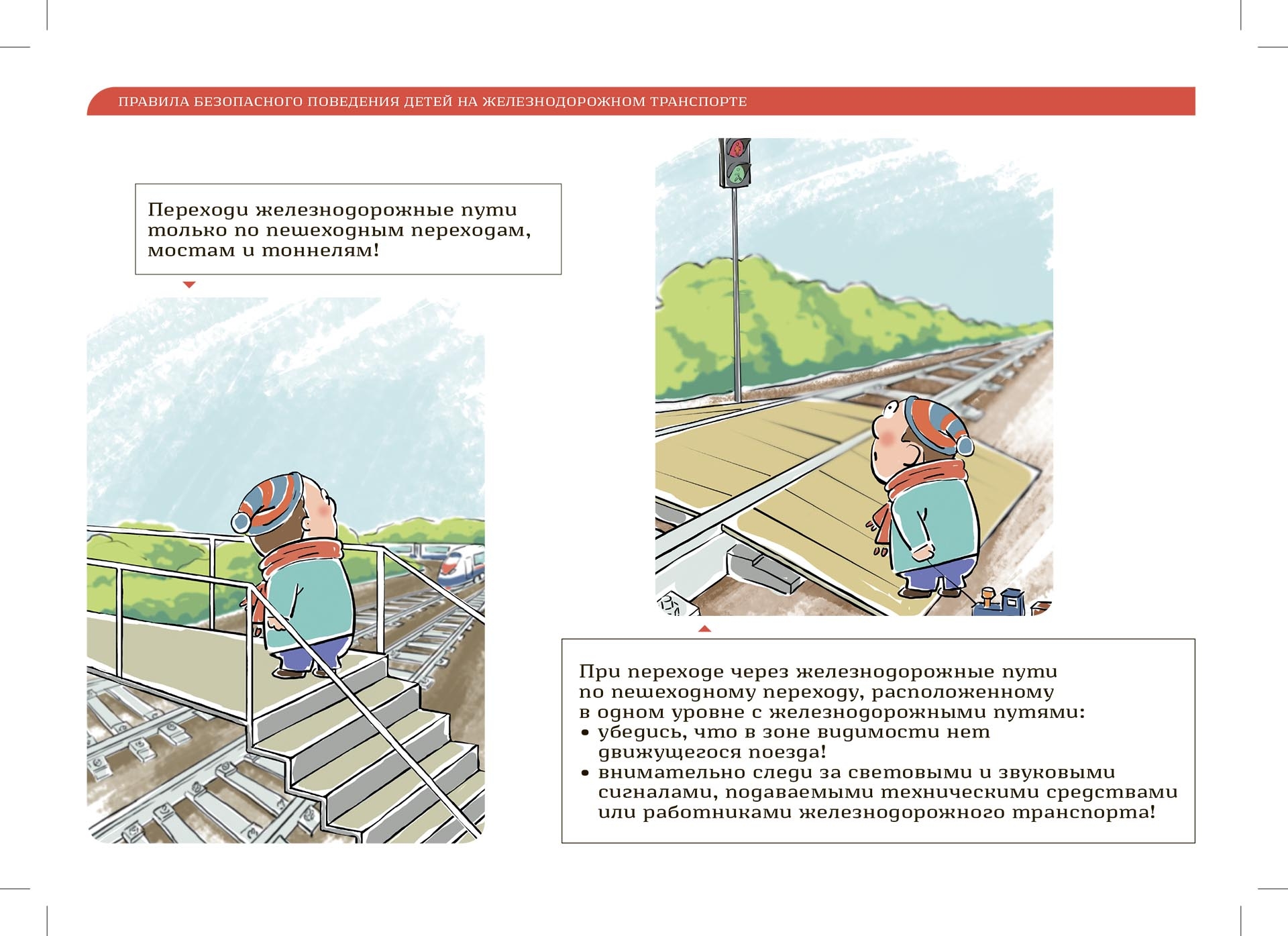 ПРАВИЛА БЕЗОПАСНОГО ПОВЕДЕНИЯ ДЕТЕЙ НА ЖЕЛЕЗНОДОРОЖНОМ ТРАНСПОРТЕ

Переходи железнодорожные пути только по пешеходным переходам, мостам и тоннелям!

При переходе через железнодорожные пути по пешеходному переходу, расположенному в одном уровне с железнодорожными путями:
• убедись, что в зоне видимости нет движущегося поезда!
• внимательно следи за световыми и звуковыми сигналами, подаваемыми техническими средствами или работниками железнодорожного транспорта!